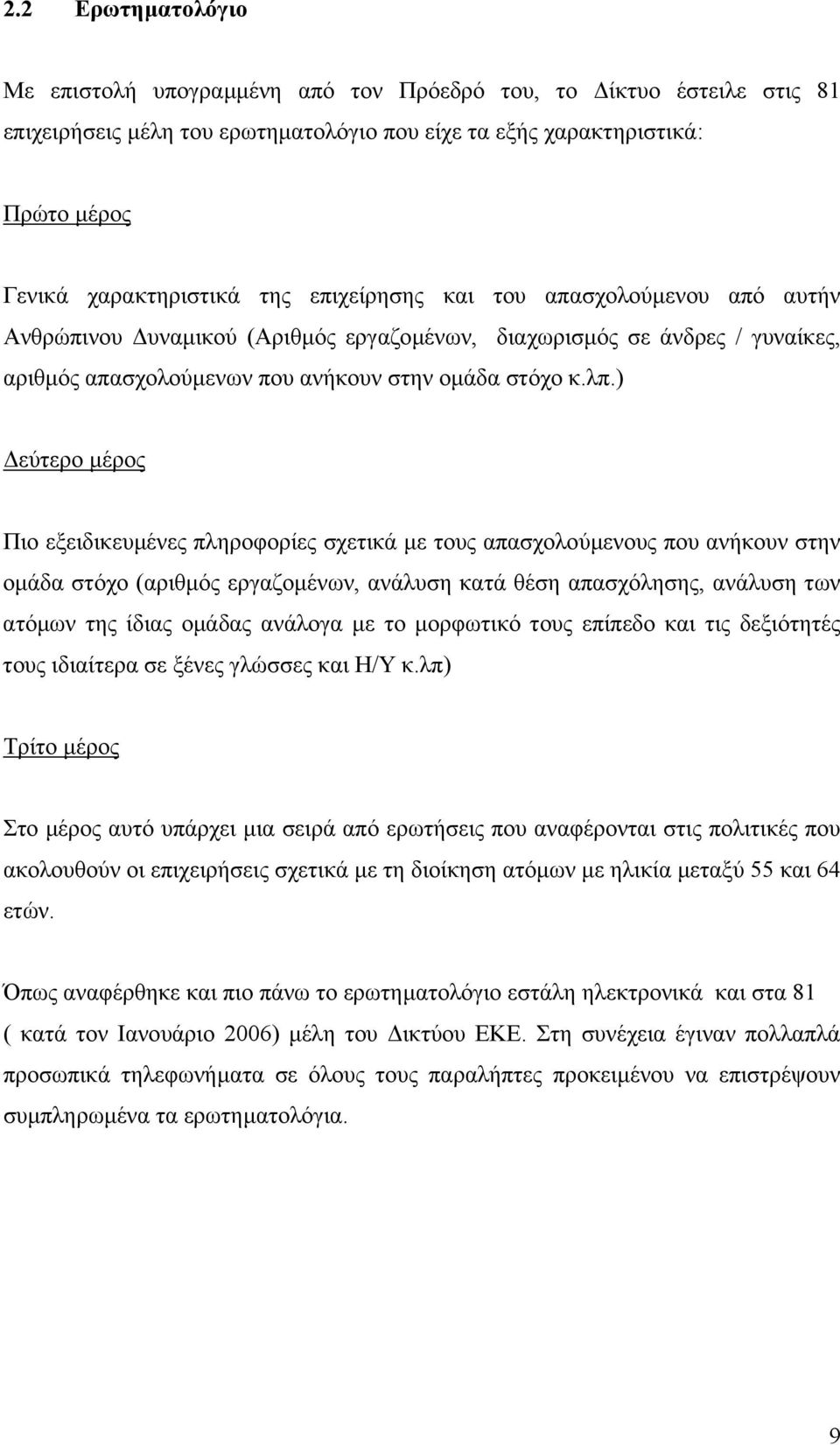 2.2 Ερωτηματολόγιο

Με επιστολή υπογραμμένη από τον Πρόεδρό του, το Δίκτυο έστειλε στις 81 επιχειρήσεις μέλη του ερωτηματολόγιο που είχε τα εξής χαρακτηριστικά:

Πρώτο μέρος

Γενικά χαρακτηριστικά της επιχείρησης και του απασχολούμενου από αυτήν Ανθρώπινου Δυναμικού (Αριθμός εργαζομένων, διαχωρισμός σε άνδρες / γυναίκες, αριθμός απασχολούμενων που ανήκουν στην ομάδα στόχο κ.λπ.)

Δεύτερο μέρος

Πιο εξειδικευμένες πληροφορίες σχετικά με τους απασχολούμενους που ανήκουν στην ομάδα στόχο (αριθμός εργαζομένων, ανάλυση κατά θέση απασχόλησης, ανάλυση των ατόμων της ίδιας ομάδας ανάλογα με το μορφωτικό τους επίπεδο και τις δεξιότητές τους ιδιαίτερα σε ξένες γλώσσες και Η/Υ κ.λπ)

Τρίτο μέρος

Στο μέρος αυτό υπάρχει μια σειρά από ερωτήσεις που αναφέρονται στις πολιτικές που ακολουθούν οι επιχειρήσεις σχετικά με τη διοίκηση ατόμων με ηλικία μεταξύ 55 και 64 ετών.

Όπως αναφέρθηκε και πιο πάνω το ερωτηματολόγιο εστάλη ηλεκτρονικά και στα 81 ( κατά τον Ιανουάριο 2006) μέλη του Δικτύου ΕΚΕ. Στη συνέχεια έγιναν πολλαπλά προσωπικά τηλεφωνήματα σε όλους τους παραλήπτες προκειμένου να επιστρέψουν συμπληρωμένα τα ερωτηματολόγια.

9